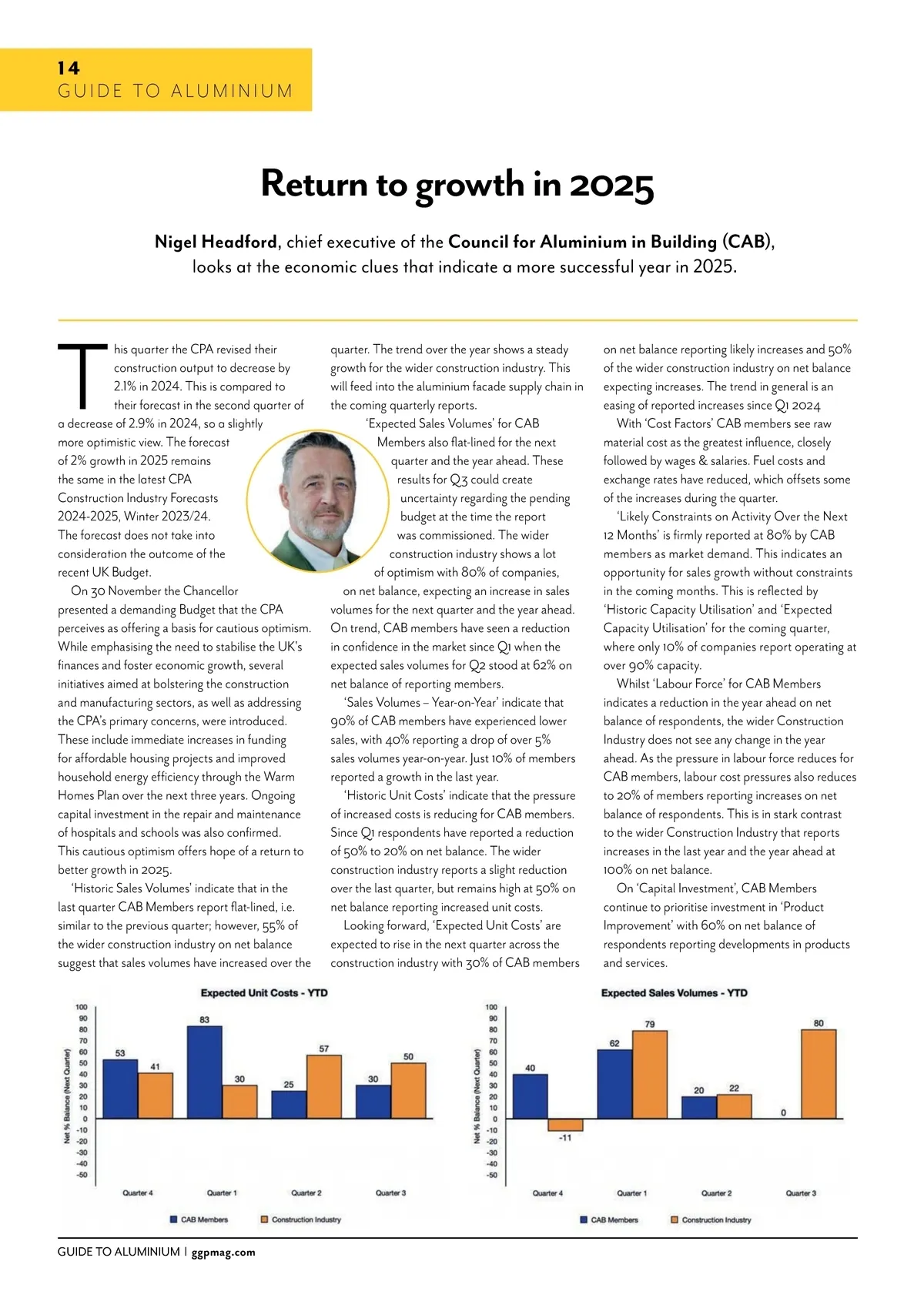 14
GUIDE TO ALUMINIUM

Return to growth in 2025

Nigel Headford, chief executive of the Council for Aluminium in Building (CAB), looks at the economic clues that indicate a more successful year in 2025.

This quarter the CPA revised their construction output to decrease by 2.1% in 2024. This is compared to their forecast in the second quarter of a decrease of 2.9% in 2024, so a slightly more optimistic view. The forecast of 2% growth in 2025 remains the same in the latest CPA Construction Industry Forecasts 2024-2025, Winter 2023/24. The forecast does not take into consideration the outcome of the recent UK Budget.

On 30 November the Chancellor presented a demanding Budget that the CPA perceives as offering a basis for cautious optimism. While emphasising the need to stabilise the UK's finances and foster economic growth, several initiatives aimed at bolstering the construction and manufacturing sectors, as well as addressing the CPA's primary concerns, were introduced. These include immediate increases in funding for affordable housing projects and improved household energy efficiency through the Warm Homes Plan over the next three years. Ongoing capital investment in the repair and maintenance of hospitals and schools was also confirmed. This cautious optimism offers hope of a return to better growth in 2025.

'Historic Sales Volumes' indicate that in the last quarter CAB Members report flat-lined, i.e. similar to the previous quarter; however, 55% of the wider construction industry on net balance suggest that sales volumes have increased over the quarter. The trend over the year shows a steady growth for the wider construction industry. This will feed into the aluminium facade supply chain in the coming quarterly reports.

'Expected Sales Volumes' for CAB Members also flat-lined for the next quarter and the year ahead. These results for Q3 could create uncertainty regarding the pending budget at the time the report was commissioned. The wider construction industry shows a lot of optimism with 80% of companies, on net balance, expecting an increase in sales volumes for the next quarter and the year ahead. On trend, CAB members have seen a reduction in confidence in the market since Q1 when the expected sales volumes for Q2 stood at 62% on net balance of reporting members.

'Sales Volumes – Year-on-Year' indicate that 90% of CAB members have experienced lower sales, with 40% reporting a drop of over 5% sales volumes year-on-year. Just 10% of members reported a growth in the last year.

'Historic Unit Costs' indicate that the pressure of increased costs is reducing for CAB members. Since Q1 respondents have reported a reduction of 50% to 20% on net balance. The wider construction industry reports a slight reduction over the last quarter, but remains high at 50% on net balance reporting increased unit costs.

Looking forward, 'Expected Unit Costs' are expected to rise in the next quarter across the construction industry with 30% of CAB members on net balance reporting likely increases and 50% of the wider construction industry on net balance expecting increases. The trend in general is an easing of reported increases since Q1 2024

With 'Cost Factors' CAB members see raw material cost as the greatest influence, closely followed by wages & salaries. Fuel costs and exchange rates have reduced, which offsets some of the increases during the quarter.

'Likely Constraints on Activity Over the Next 12 Months' is firmly reported at 80% by CAB members as market demand. This indicates an opportunity for sales growth without constraints in the coming months. This is reflected by 'Historic Capacity Utilisation' and 'Expected Capacity Utilisation' for the coming quarter, where only 10% of companies report operating at over 90% capacity.

Whilst 'Labour Force' for CAB Members indicates a reduction in the year ahead on net balance of respondents, the wider Construction Industry does not see any change in the year ahead. As the pressure in labour force reduces for CAB members, labour cost pressures also reduces to 20% of members reporting increases on net balance of respondents. This is in stark contrast to the wider Construction Industry that reports increases in the last year and the year ahead at 100% on net balance.

On 'Capital Investment', CAB Members continue to prioritise investment in 'Product Improvement' with 60% on net balance of respondents reporting developments in products and services.

Expected Unit Costs - YTD
Net % Balance (Next Quarter)
100 90 80 70 60 50 40 30 20 10 0 -10 -20 -30 -40 -50
53 41 83 30 25 57 30 50
Quarter 4 Quarter 1 Quarter 2 Quarter 3
CAB Members Construction Industry

Expected Sales Volumes - YTD
Net % Balance (Next Quarter)
100 90 80 70 60 50 40 30 20 10 0 -10 -20 -30 -40 -50
40 -11 62 79 20 22 0 80
Quarter 4 Quarter 1 Quarter 2 Quarter 3
CAB Members Construction Industry

GUIDE TO ALUMINIUM | ggpmag.com